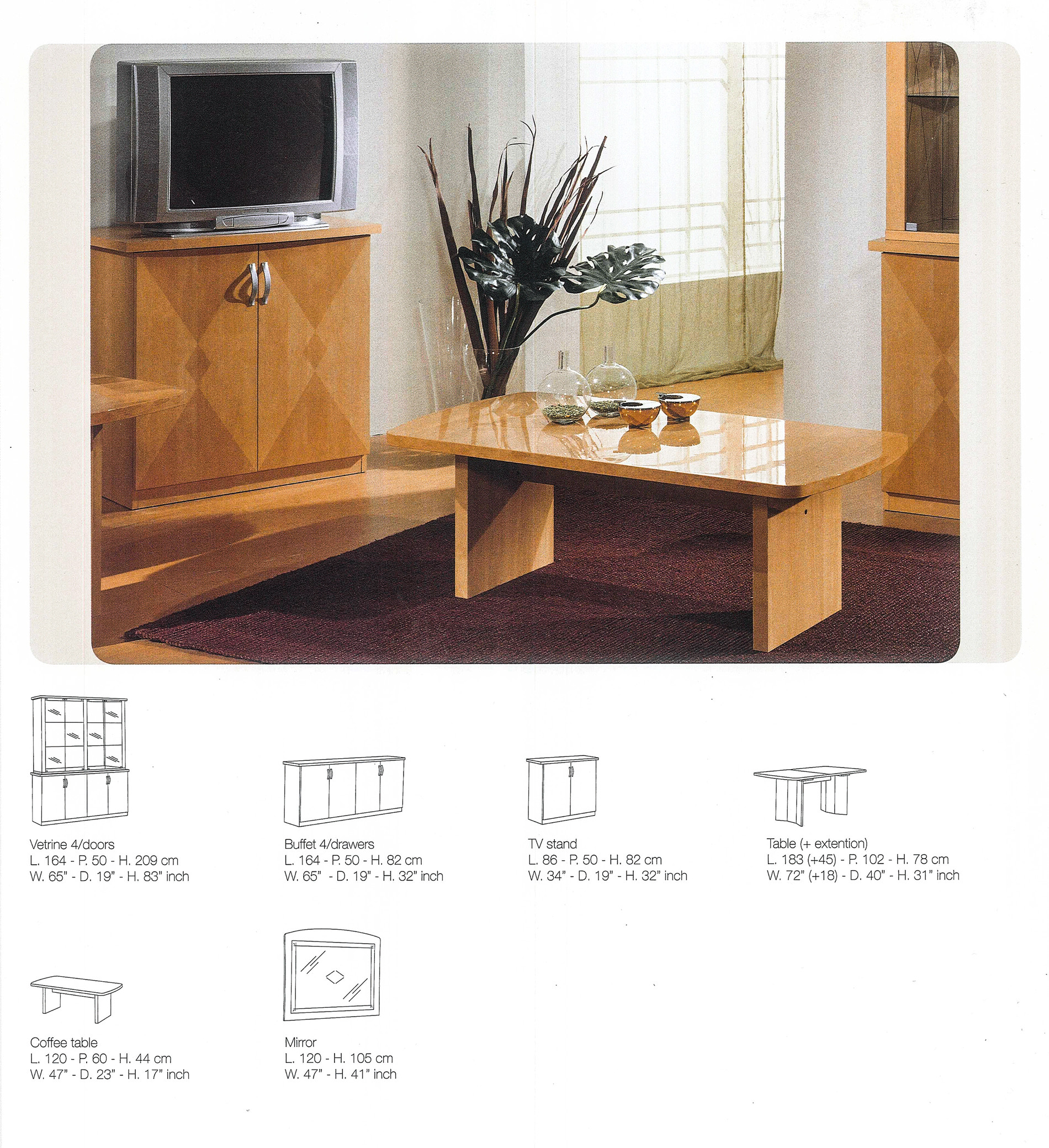 Vetrine 4/doors
L. 164 - P. 50 - H. 209 cm
W. 65" - D. 19" - H. 83" inch

Buffet 4/drawers
L. 164 - P. 50 - H. 82 cm
W. 65" - D. 19" - H. 32" inch

TV stand
L. 86 - P. 50 - H. 82 cm
W. 34" - D. 19" - H. 32" inch

Table (+ extention)
L. 183 (+45) - P. 102 - H. 78 cm
W. 72" (+18) - D. 40" - H. 31" inch

Coffee table
L. 120 - P. 60 - H. 44 cm
W. 47" - D. 23" - H. 17" inch

Mirror
L. 120 - H. 105 cm
W. 47" - H. 41" inch